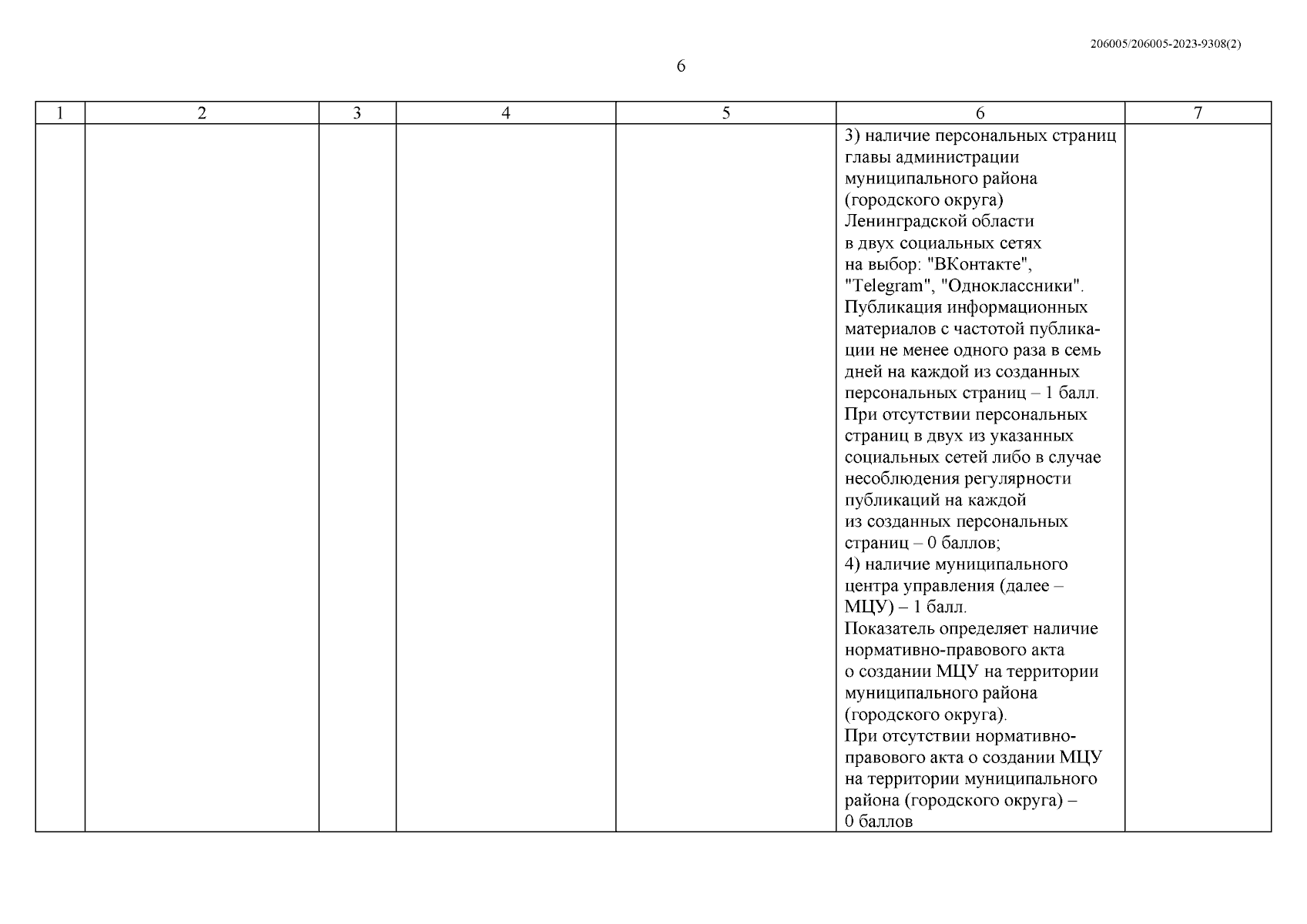 206005/206005-2023-9308(2)

6

| 1 | 2 | 3 | 4 | 5 | 6 | 7 |
|---|---|---|---|---|---|---|
|  |  |  |  |  | 3) наличие персональных страниц главы администрации муниципального района (городского округа) Ленинградской области в двух социальных сетях на выбор: "ВКонтакте", "Telegram", "Одноклассники". Публикация информационных материалов с частотой публикации не менее одного раза в семь дней на каждой из созданных персональных страниц – 1 балл. При отсутствии персональных страниц в двух из указанных социальных сетей либо в случае несоблюдения регулярности публикаций на каждой из созданных персональных страниц – 0 баллов; 4) наличие муниципального центра управления (далее – МЦУ) – 1 балл. Показатель определяет наличие нормативно-правового акта о создании МЦУ на территории муниципального района (городского округа). При отсутствии нормативно-правового акта о создании МЦУ на территории муниципального района (городского округа) – 0 баллов |  |